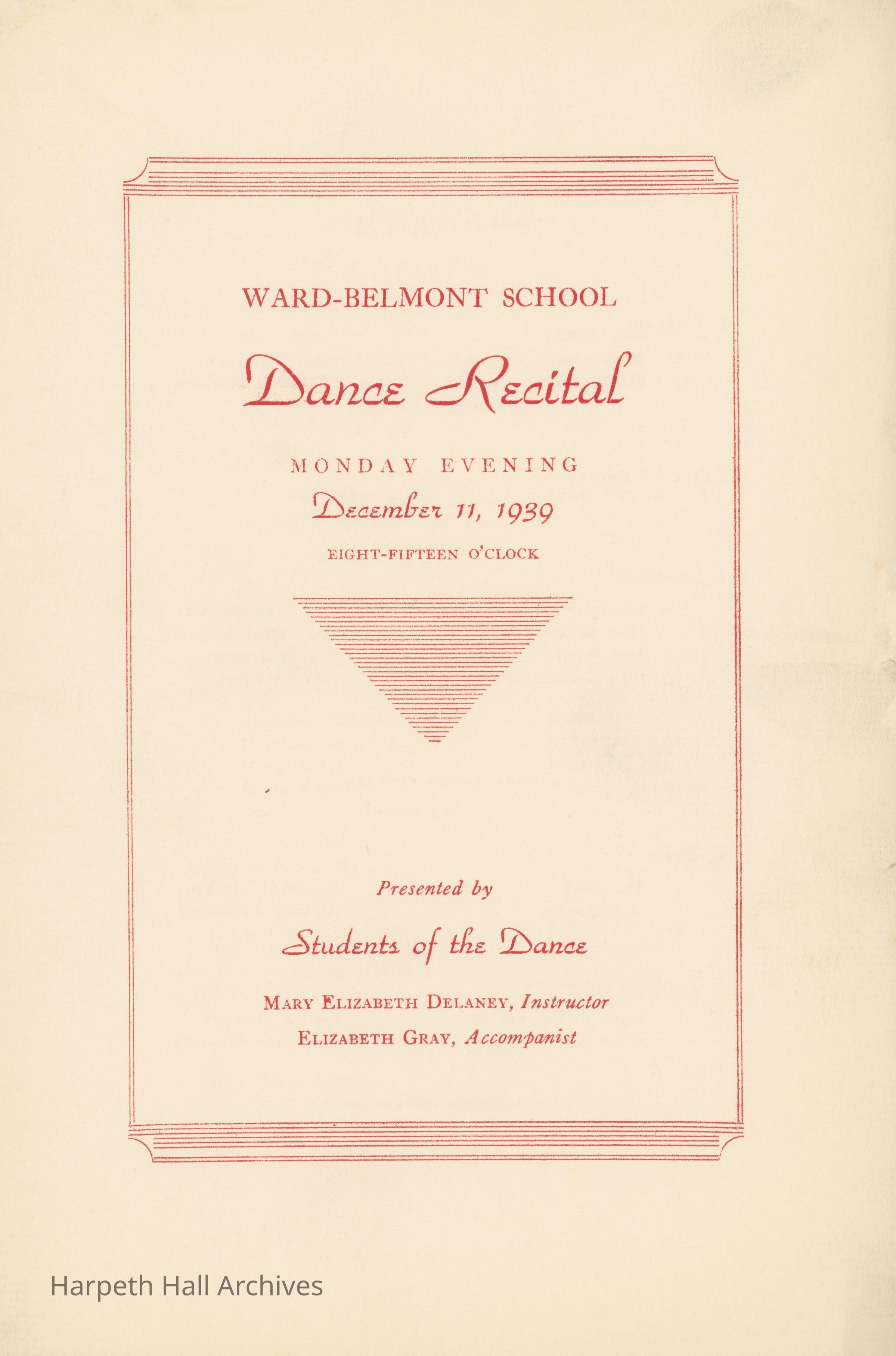 WARD-BELMONT SCHOOL

Dance Recital

MONDAY EVENING

December 11, 1939

EIGHT-FIFTEEN O'CLOCK

Presented by

Students of the Dance

MARY ELIZABETH DELANEY, Instructor

ELIZABETH GRAY, Accompanist

Harpeth Hall Archives